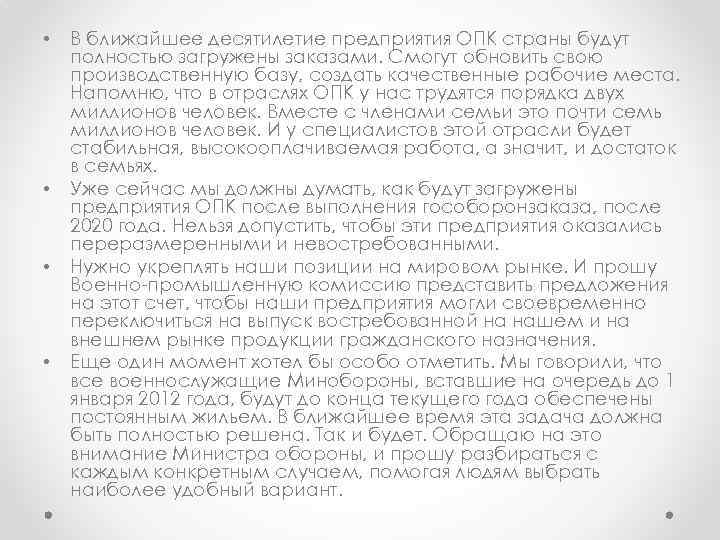 • В ближайшее десятилетие предприятия ОПК страны будут полностью загружены заказами. Смогут обновить свою производственную базу, создать качественные рабочие места. Напомню, что в отраслях ОПК у нас трудятся порядка двух миллионов человек. Вместе с членами семьи это почти семь миллионов человек. И у специалистов этой отрасли будет стабильная, высокооплачиваемая работа, а значит, и достаток в семьях.

• Уже сейчас мы должны думать, как будут загружены предприятия ОПК после выполнения гособоронзаказа, после 2020 года. Нельзя допустить, чтобы эти предприятия оказались переразмеренными и невостребованными.

• Нужно укреплять наши позиции на мировом рынке. И прошу Военно-промышленную комиссию представить предложения на этот счет, чтобы наши предприятия могли своевременно переключиться на выпуск востребованной на нашем и на внешнем рынке продукции гражданского назначения.

• Еще один момент хотел бы особо отметить. Мы говорили, что все военнослужащие Минобороны, вставшие на очередь до 1 января 2012 года, будут до конца текущего года обеспечены постоянным жильем. В ближайшее время эта задача должна быть полностью решена. Так и будет. Обращаю на это внимание Министра обороны, и прошу разбираться с каждым конкретным случаем, помогая людям выбрать наиболее удобный вариант.